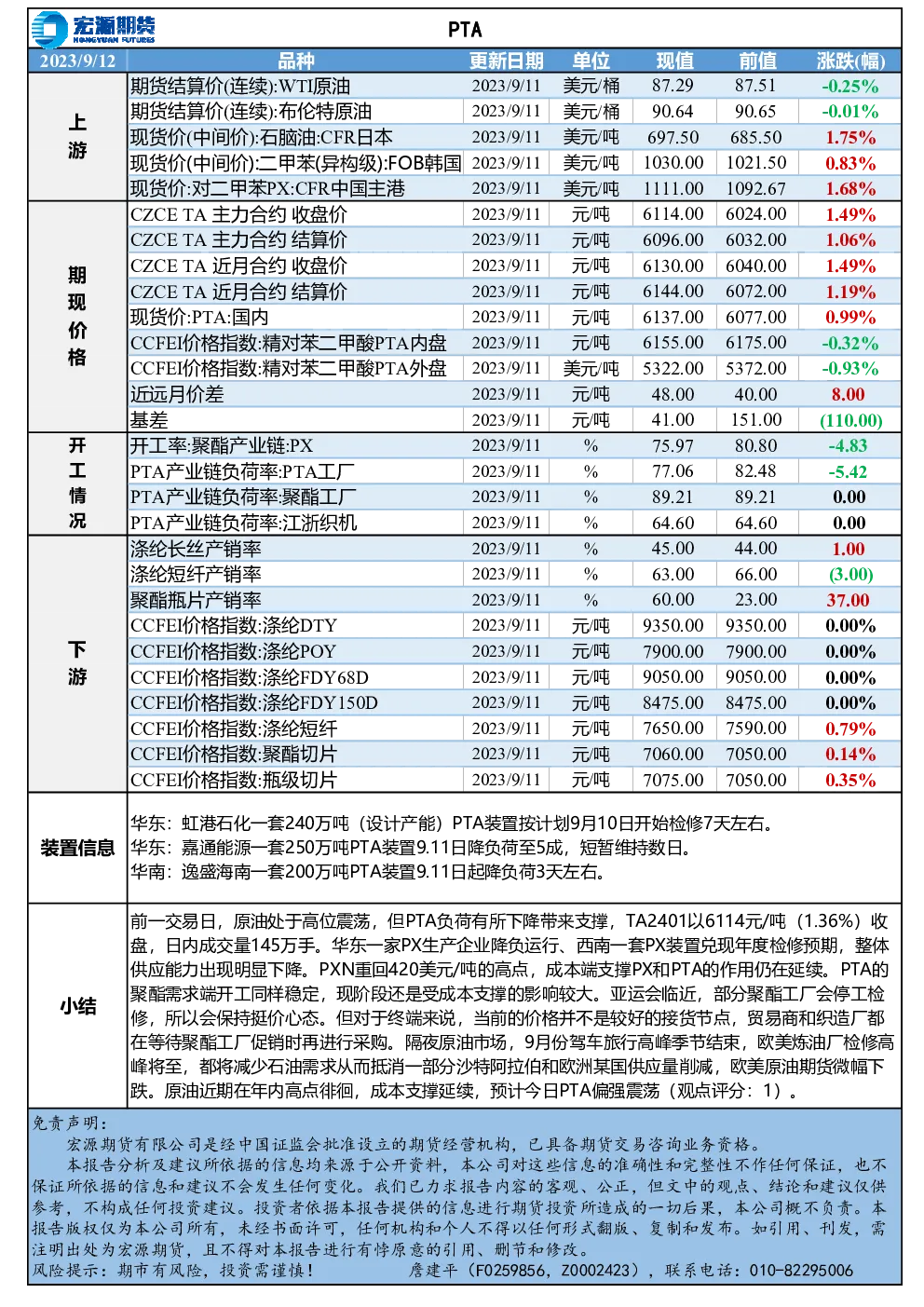 宏源期货
HONGYUAN FUTURES

PTA

| 2023/9/12 | 品种 | 更新日期 | 单位 | 现值 | 前值 | 涨跌(幅) |
|---|---|---|---|---|---|---|
| 上游 | 期货结算价(连续):WTI原油 | 2023/9/11 | 美元/桶 | 87.29 | 87.51 | -0.25% |
| | 期货结算价(连续):布伦特原油 | 2023/9/11 | 美元/桶 | 90.64 | 90.65 | -0.01% |
| | 现货价(中间价):石脑油:CFR日本 | 2023/9/11 | 美元/吨 | 697.50 | 685.50 | 1.75% |
| | 现货价(中间价):二甲苯(异构级):FOB韩国 | 2023/9/11 | 美元/吨 | 1030.00 | 1021.50 | 0.83% |
| | 现货价:对二甲苯PX:CFR中国主港 | 2023/9/11 | 美元/吨 | 1111.00 | 1092.67 | 1.68% |
| 期现价格 | CZCE TA 主力合约 收盘价 | 2023/9/11 | 元/吨 | 6114.00 | 6024.00 | 1.49% |
| | CZCE TA 主力合约 结算价 | 2023/9/11 | 元/吨 | 6096.00 | 6032.00 | 1.06% |
| | CZCE TA 近月合约 收盘价 | 2023/9/11 | 元/吨 | 6130.00 | 6040.00 | 1.49% |
| | CZCE TA 近月合约 结算价 | 2023/9/11 | 元/吨 | 6144.00 | 6072.00 | 1.19% |
| | 现货价:PTA:国内 | 2023/9/11 | 元/吨 | 6137.00 | 6077.00 | 0.99% |
| | CCFEI价格指数:精对苯二甲酸PTA内盘 | 2023/9/11 | 元/吨 | 6155.00 | 6175.00 | -0.32% |
| | CCFEI价格指数:精对苯二甲酸PTA外盘 | 2023/9/11 | 美元/吨 | 5322.00 | 5372.00 | -0.93% |
| | 近远月价差 | 2023/9/11 | 元/吨 | 48.00 | 40.00 | 8.00 |
| | 基差 | 2023/9/11 | 元/吨 | 41.00 | 151.00 | (110.00) |
| 开工情况 | 开工率:聚酯产业链:PX | 2023/9/11 | % | 75.97 | 80.80 | -4.83 |
| | PTA产业链负荷率:PTA工厂 | 2023/9/11 | % | 77.06 | 82.48 | -5.42 |
| | PTA产业链负荷率:聚酯工厂 | 2023/9/11 | % | 89.21 | 89.21 | 0.00 |
| | PTA产业链负荷率:江浙织机 | 2023/9/11 | % | 64.60 | 64.60 | 0.00 |
| 下游 | 涤纶长丝产销率 | 2023/9/11 | % | 45.00 | 44.00 | 1.00 |
| | 涤纶短纤产销率 | 2023/9/11 | % | 63.00 | 66.00 | (3.00) |
| | 聚酯瓶片产销率 | 2023/9/11 | % | 60.00 | 23.00 | 37.00 |
| | CCFEI价格指数:涤纶DTY | 2023/9/11 | 元/吨 | 9350.00 | 9350.00 | 0.00% |
| | CCFEI价格指数:涤纶POY | 2023/9/11 | 元/吨 | 7900.00 | 7900.00 | 0.00% |
| | CCFEI价格指数:涤纶FDY68D | 2023/9/11 | 元/吨 | 9050.00 | 9050.00 | 0.00% |
| | CCFEI价格指数:涤纶FDY150D | 2023/9/11 | 元/吨 | 8475.00 | 8475.00 | 0.00% |
| | CCFEI价格指数:涤纶短纤 | 2023/9/11 | 元/吨 | 7650.00 | 7590.00 | 0.79% |
| | CCFEI价格指数:聚酯切片 | 2023/9/11 | 元/吨 | 7060.00 | 7050.00 | 0.14% |
| | CCFEI价格指数:瓶级切片 | 2023/9/11 | 元/吨 | 7075.00 | 7050.00 | 0.35% |

装置信息

华东：虹港石化一套240万吨（设计产能）PTA装置按计划9月10日开始检修7天左右。
华东：嘉通能源一套250万吨PTA装置9.11日降负荷至5成，短暂维持数日。
华南：逸盛海南一套200万吨PTA装置9.11日起降负荷3天左右。

小结

前一交易日，原油处于高位震荡，但PTA负荷有所下降带来支撑，TA2401以6114元/吨（1.36%）收盘，日内成交量145万手。华东一家PX生产企业降负运行、西南一套PX装置兑现年度检修预期，整体供应能力出现明显下降。PXN重回420美元/吨的高点，成本端支撑PX和PTA的作用仍在延续。PTA的聚酯需求端开工同样稳定，现阶段还是受成本支撑的影响较大。亚运会临近，部分聚酯工厂会停工检修，所以会保持挺价心态。但对于终端来说，当前的价格并不是较好的接货节点，贸易商和织造厂都在等待聚酯工厂促销时再进行采购。隔夜原油市场，9月份驾车旅行高峰季节结束，欧美炼油厂检修高峰将至，都将减少石油需求从而抵消一部分沙特阿拉伯和欧洲某国供应量削减，欧美原油期货微幅下跌。原油近期在年内高点徘徊，成本支撑延续，预计今日PTA偏强震荡（观点评分：1）。

免责声明：
宏源期货有限公司是经中国证监会批准设立的期货经营机构，已具备期货交易咨询业务资格。
本报告分析及建议所依据的信息均来源于公开资料，本公司对这些信息的准确性和完整性不作任何保证，也不保证所依据的信息和建议不会发生任何变化。我们已力求报告内容的客观、公正，但文中的观点、结论和建议仅供参考，不构成任何投资建议。投资者依据本报告提供的信息进行期货投资所造成的一切后果，本公司概不负责。本报告版权仅为本公司所有，未经书面许可，任何机构和个人不得以任何形式翻版、复制和发布。如引用、刊发，需注明出处为宏源期货，且不得对本报告进行有悖原意的引用、删节和修改。
风险提示：期市有风险，投资需谨慎！ 詹建平（F0259856，Z0002423），联系电话：010-82295006